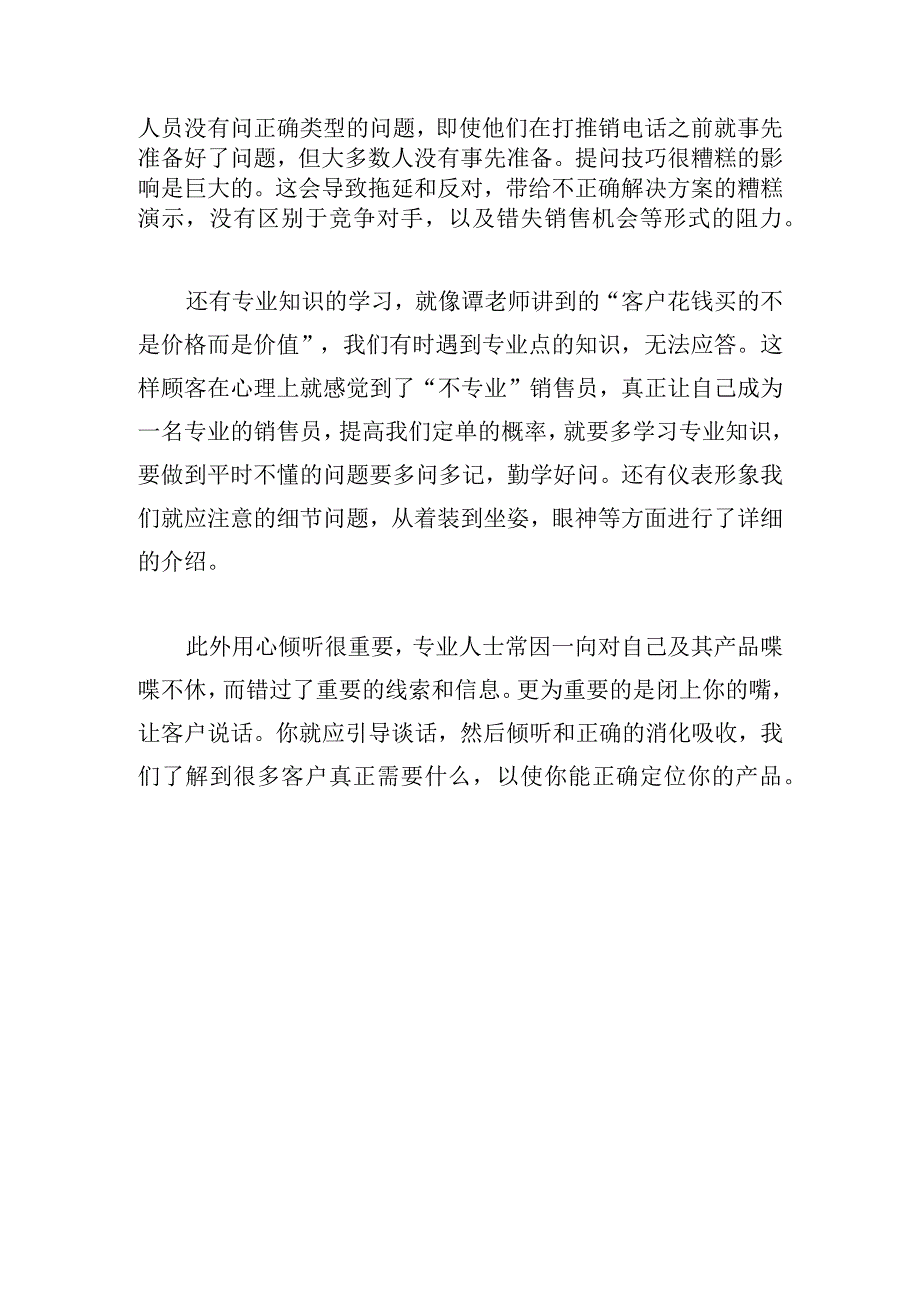 人员没有问正确类型的问题，即使他们在打推销电话之前就事先准备好了问题，但大多数人没有事先准备。提问技巧很糟糕的影响是巨大的。这会导致拖延和反对，带给不正确解决方案的糟糕演示，没有区别于竞争对手，以及错失销售机会等形式的阻力。

还有专业知识的学习，就像谭老师讲到的“客户花钱买的不是价格而是价值”，我们有时遇到专业点的知识，无法应答。这样顾客在心理上就感觉到了“不专业”销售员，真正让自己成为一名专业的销售员，提高我们定单的概率，就要多学习专业知识，要做到平时不懂的问题要多问多记，勤学好问。还有仪表形象我们就应注意的细节问题，从着装到坐姿，眼神等方面进行了详细的介绍。

此外用心倾听很重要，专业人士常因一向对自己及其产品喋喋不休，而错过了重要的线索和信息。更为重要的是闭上你的嘴，让客户说话。你就应引导谈话，然后倾听和正确的消化吸收，我们了解到很多客户真正需要什么，以使你能正确定位你的产品。